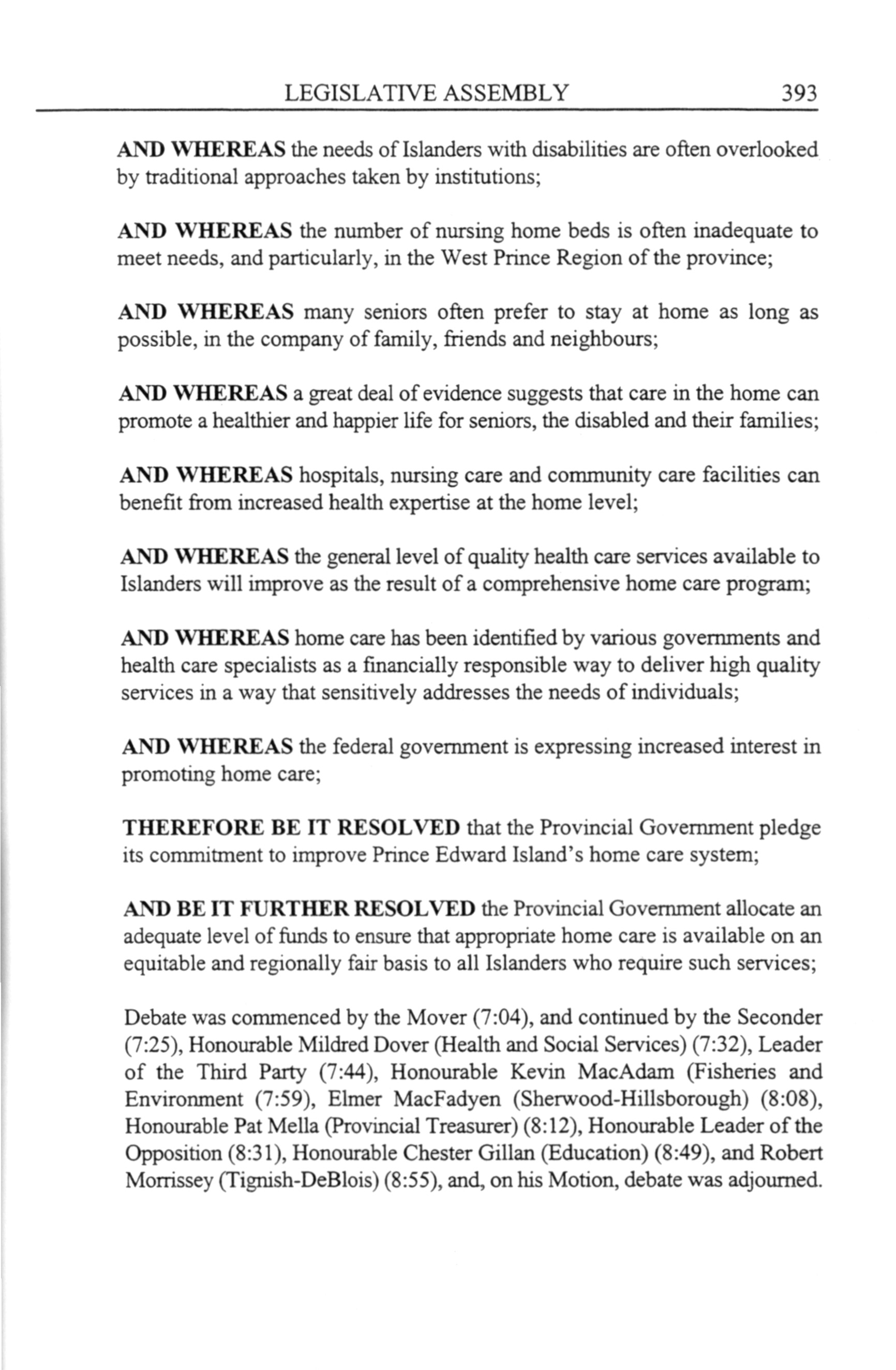 LEGISLATIVE ASSEMBLY 393

AND WHEREAS the needs of Islanders with disabilities are often overlooked by traditional approaches taken by institutions;

AND WHEREAS the number of nursing home beds is often inadequate to meet needs, and particularly, in the West Prince Region of the province;

AND WHEREAS many seniors often prefer to stay at home as long as possible, in the company of family, friends and neighbours;

AND WHEREAS a great deal of evidence suggests that care in the home can promote a healthier and happier life for seniors, the disabled and their families;

AND WHEREAS hospitals, nursing care and community care facilities can benefit from increased health expertise at the home level;

AND WHEREAS the general level of quality health care services available to Islanders will improve as the result of a comprehensive home care program;

AND WHEREAS home care has been identified by various governments and health care specialists as a financially responsible way to deliver high quality services in a way that sensitively addresses the needs of individuals;

AND WHEREAS the federal government is expressing increased interest in promoting home care;

THEREFORE BE IT RESOLVED that the Provincial Government pledge its commitment to improve Prince Edward Island's home care system;

AND BE IT FURTHER RESOLVED the Provincial Government allocate an adequate level of funds to ensure that appropriate home care is available on an equitable and regionally fair basis to all Islanders who require such services;

Debate was commenced by the Mover (7:04), and continued by the Seconder (7:25), Honourable Mildred Dover (Health and Social Services) (7:32), Leader of the Third Party (7:44), Honourable Kevin MacAdam (Fisheries and Environment (7:59), Elmer MacFadyen (Sherwood-Hillsborough) (8:08), Honourable Pat Mella (Provincial Treasurer) (8:12), Honourable Leader of the Opposition (8:31), Honourable Chester Gillan (Education) (8:49), and Robert Morrissey (Tignish-DeBlois) (8:55), and, on his Motion, debate was adjourned.